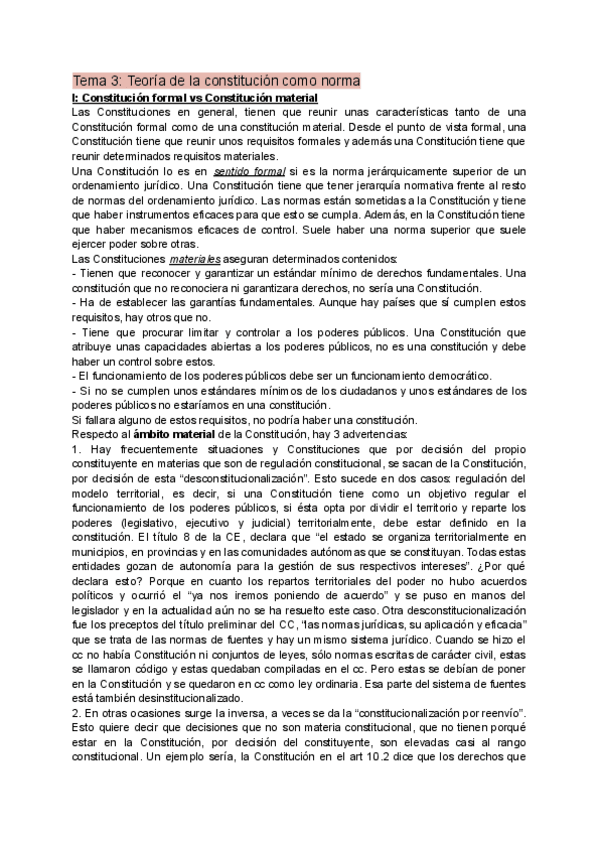 Tema 3: Teoría de la constitución como norma

I: Constitución formal vs Constitución material

Las Constituciones en general, tienen que reunir unas características tanto de una Constitución formal como de una constitución material. Desde el punto de vista formal, una Constitución tiene que reunir unos requisitos formales y además una Constitución tiene que reunir determinados requisitos materiales.

Una Constitución lo es en sentido formal si es la norma jerárquicamente superior de un ordenamiento jurídico. Una Constitución tiene que tener jerarquía normativa frente al resto de normas del ordenamiento jurídico. Las normas están sometidas a la Constitución y tiene que haber instrumentos eficaces para que esto se cumpla. Además, en la Constitución tiene que haber mecanismos eficaces de control. Suele haber una norma superior que suele ejercer poder sobre otras.

Las Constituciones materiales aseguran determinados contenidos:

- Tienen que reconocer y garantizar un estándar mínimo de derechos fundamentales. Una constitución que no reconociera ni garantizara derechos, no sería una Constitución.

- Ha de establecer las garantías fundamentales. Aunque hay países que sí cumplen estos requisitos, hay otros que no.

- Tiene que procurar limitar y controlar a los poderes públicos. Una Constitución que atribuye unas capacidades abiertas a los poderes públicos, no es una constitución y debe haber un control sobre estos.

- El funcionamiento de los poderes públicos debe ser un funcionamiento democrático.

- Si no se cumplen unos estándares mínimos de los ciudadanos y unos estándares de los poderes públicos no estaríamos en una constitución.

Si fallara alguno de estos requisitos, no podría haber una constitución.

Respecto al ámbito material de la Constitución, hay 3 advertencias:

1. Hay frecuentemente situaciones y Constituciones que por decisión del propio constituyente en materias que son de regulación constitucional, se sacan de la Constitución, por decisión de esta "desconstitucionalización". Esto sucede en dos casos: regulación del modelo territorial, es decir, si una Constitución tiene como un objetivo regular el funcionamiento de los poderes públicos, si ésta opta por dividir el territorio y reparte los poderes (legislativo, ejecutivo y judicial) territorialmente, debe estar definido en la constitución. El título 8 de la CE, declara que "el estado se organiza territorialmente en municipios, en provincias y en las comunidades autónomas que se constituyan. Todas estas entidades gozan de autonomía para la gestión de sus respectivos intereses". ¿Por qué declara esto? Porque en cuanto los repartos territoriales del poder no hubo acuerdos políticos y ocurrió el "ya nos iremos poniendo de acuerdo" y se puso en manos del legislador y en la actualidad aún no se ha resuelto este caso. Otra desconstitucionalización fue los preceptos del título preliminar del CC, "las normas jurídicas, su aplicación y eficacia" que se trata de las normas de fuentes y hay un mismo sistema jurídico. Cuando se hizo el cc no había Constitución ni conjuntos de leyes, sólo normas escritas de carácter civil, estas se llamaron código y estas quedaban compiladas en el cc. Pero estas se debían de poner en la Constitución y se quedaron en cc como ley ordinaria. Esa parte del sistema de fuentes está también desinstitucionalizado.

2. En otras ocasiones surge la inversa, a veces se da la "constitucionalización por reenvío". Esto quiere decir que decisiones que no son materia constitucional, que no tienen porqué estar en la Constitución, por decisión del constituyente, son elevadas casi al rango constitucional. Un ejemplo sería, la Constitución en el art 10.2 dice que los derechos que